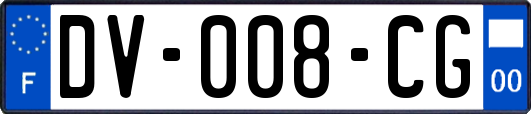 F

DV-008-CG

00